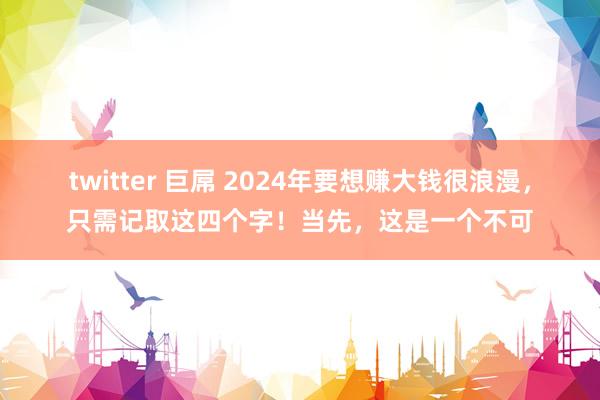 twitter 巨屌 2024年要想赚大钱很浪漫，只需记取这四个字！当先，这是一个不可